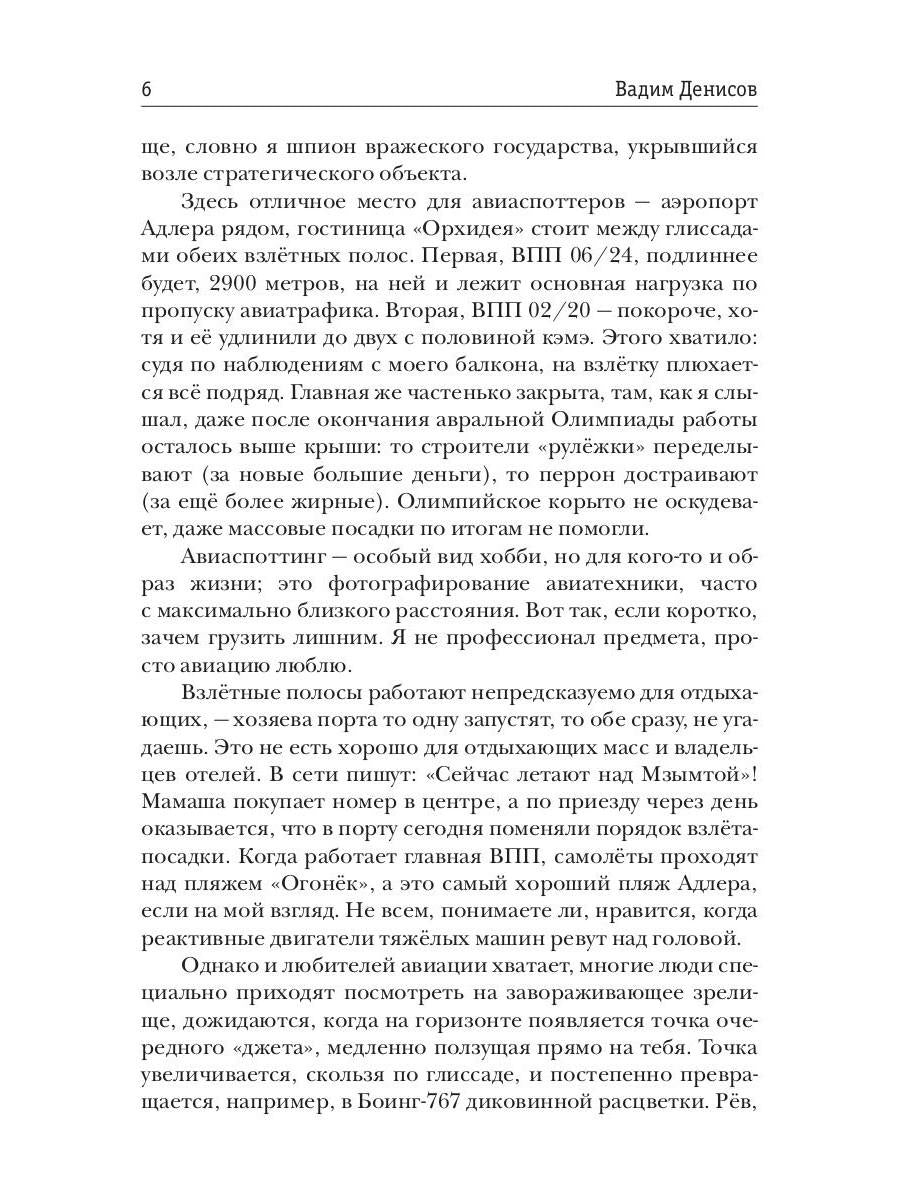 6

Вадим Денисов

ще, словно я шпион вражеского государства, укрывшийся возле стратегического объекта.

Здесь отличное место для авиаспоттеров — аэропорт Адлера рядом, гостиница «Орхидея» стоит между глиссадами обеих взлётных полос. Первая, ВПП 06/24, подлиннее будет, 2900 метров, на ней и лежит основная нагрузка по пропуску авиатрафика. Вторая, ВПП 02/20 — покороче, хотя и её удлинили до двух с половиной кэмэ. Этого хватило: судя по наблюдениям с моего балкона, на взлётку плюхается всё подряд. Главная же частенько закрыта, там, как я слышал, даже после окончания авральной Олимпиады работы осталось выше крыши: то строители «рулёжки» переделывают (за новые большие деньги), то перрон достраивают (за ещё более жирные). Олимпийское корыто не оскудевает, даже массовые посадки по итогам не помогли.

Авиаспоттинг — особый вид хобби, но для кого-то и образ жизни; это фотографирование авиатехники, часто с максимально близкого расстояния. Вот так, если коротко, зачем грузить лишним. Я не профессионал предмета, просто авиацию люблю.

Взлётные полосы работают непредсказуемо для отдыхающих, — хозяева порта то одну запустят, то обе сразу, не угадаешь. Это не есть хорошо для отдыхающих масс и владельцев отелей. В сети пишут: «Сейчас летают над Мзымтой»! Мамаша покупает номер в центре, а по приезду через день оказывается, что в порту сегодня поменяли порядок взлёта-посадки. Когда работает главная ВПП, самолёты проходят над пляжем «Огонёк», а это самый хороший пляж Адлера, если на мой взгляд. Не всем, понимаете ли, нравится, когда реактивные двигатели тяжёлых машин ревут над головой.

Однако и любителей авиации хватает, многие люди специально приходят посмотреть на завораживающее зрелище, дожидаются, когда на горизонте появляется точка очередного «джета», медленно ползущая прямо на тебя. Точка увеличивается, скользя по глиссаде, и постепенно превращается, например, в Боинг-767 диковинной расцветки. Рёв,